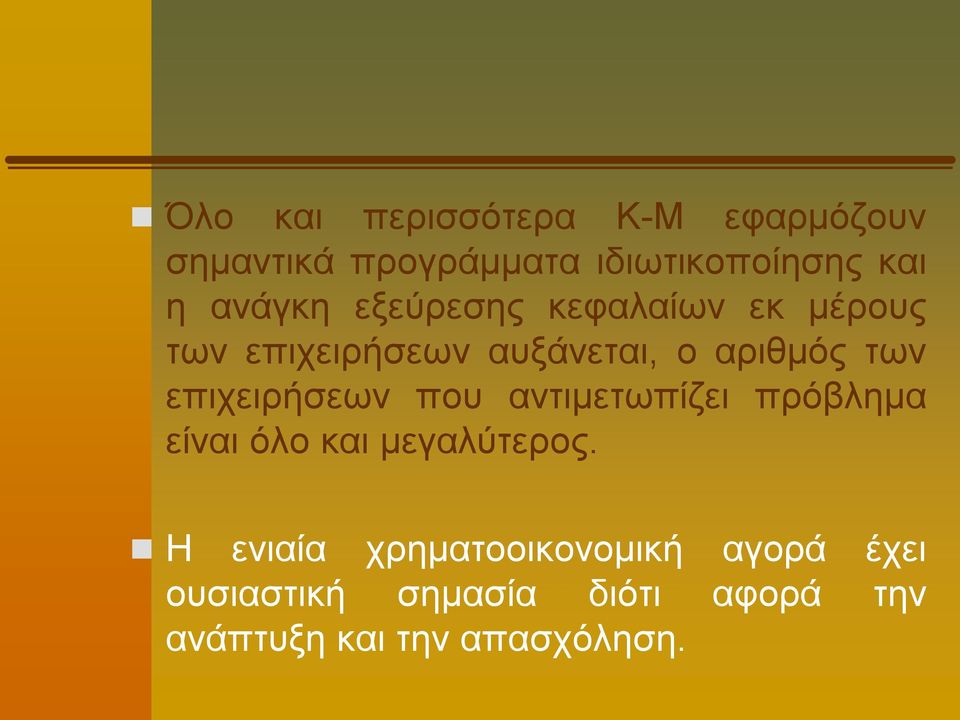 Όλο και περισσότερα Κ-Μ εφαρμόζουν σημαντικά προγράμματα ιδιωτικοποίησης και η ανάγκη εξεύρεσης κεφαλαίων εκ μέρους των επιχειρήσεων αυξάνεται, ο αριθμός των επιχειρήσεων που αντιμετωπίζει πρόβλημα είναι όλο και μεγαλύτερος.

Η ενιαία χρηματοοικονομική αγορά έχει ουσιαστική σημασία διότι αφορά την ανάπτυξη και την απασχόληση.